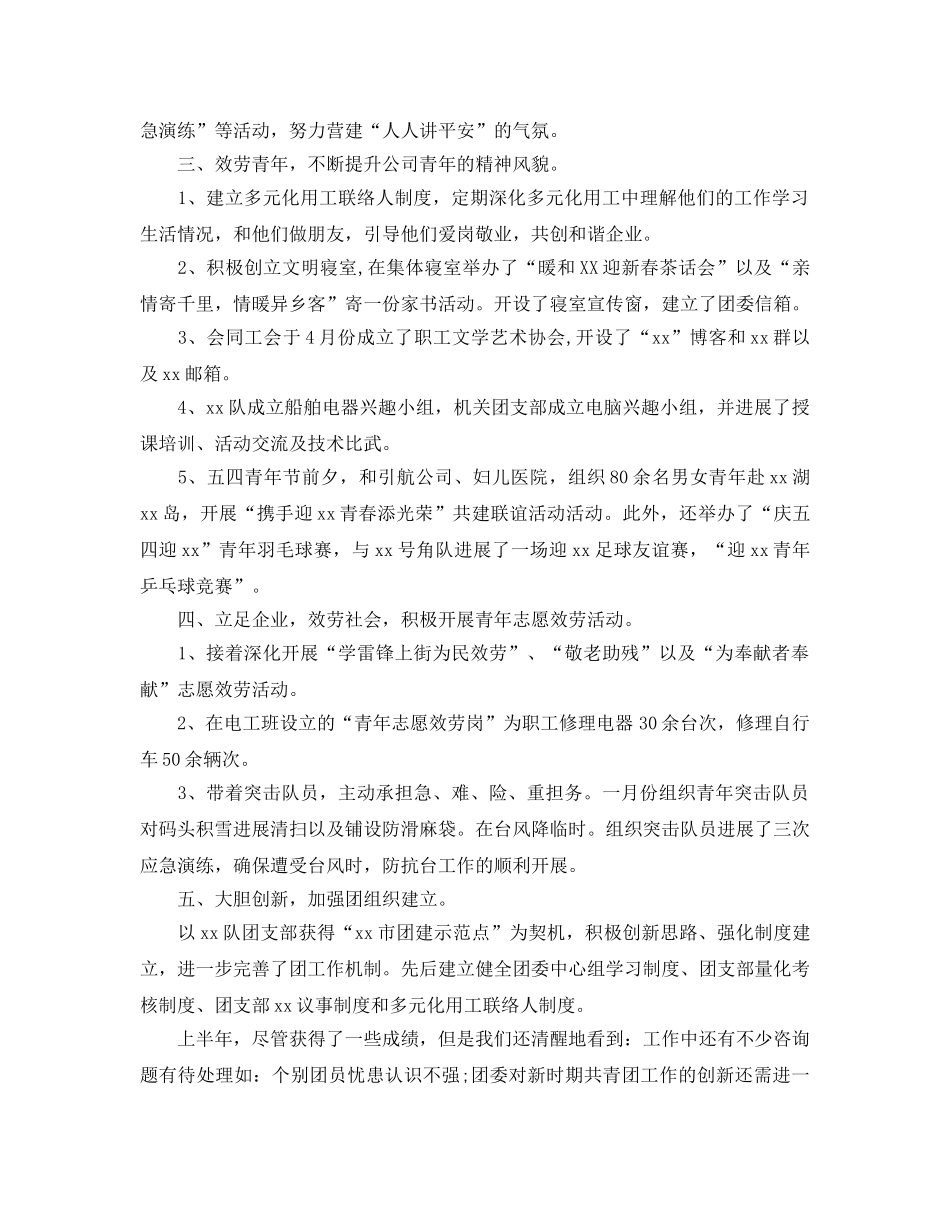 急演练”等活动，努力营建“人人讲平安”的气氛。

三、效劳青年，不断提升公司青年的精神风貌。

1、建立多元化用工联络人制度，定期深化多元化用工中理解他们的工作学习生活情况，和他们做朋友，引导他们爱岗敬业，共创和谐企业。

2、积极创立文明寝室，在集体寝室举办了“暖和XX迎新春茶话会”以及“亲情寄千里，情暖异乡客”寄一份家书活动。开设了寝室宣传窗，建立了团委信箱。

3、会同工会于4月份成立了职工文学艺术协会，开设了“xx”博客和xx群以及xx邮箱。

4、xx队成立船舶电器兴趣小组，机关团支部成立电脑兴趣小组，并进展了授课培训、活动交流及技术比武。

5、五四青年节前夕，和引航公司、妇儿医院，组织80余名男女青年赴xx湖xx岛，开展“携手迎xx青春添光荣”共建联谊活动活动。此外，还举办了“庆五四迎xx”青年羽毛球赛，与xx号角队进展了一场迎xx足球友谊赛，“迎xx青年乒乓球竞赛”。

四、立足企业，效劳社会，积极开展青年志愿效劳活动。

1、接着深化开展“学雷锋上街为民效劳”、“敬老助残”以及“为奉献者奉献”志愿效劳活动。

2、在电工班设立的“青年志愿效劳岗”为职工修理电器30余台次，修理自行车50余辆次。

3、带着突击队员，主动承担急、难、险、重担务。一月份组织青年突击队员对码头积雪进展清扫以及铺设防滑麻袋。在台风降临时。组织突击队员进展了三次应急演练，确保遭受台风时，防抗台工作的顺利开展。

五、大胆创新，加强团组织建立。

以xx队团支部获得“xx市团建示范点”为契机，积极创新思路、强化制度建立，进一步完善了团工作机制。先后建立健全团委中心组学习制度、团支部量化考核制度、团支部xx议事制度和多元化用工联络人制度。

上半年，尽管获得了一些成绩，但是我们还清醒地看到：工作中还有不少咨询题有待处理如：个别团员忧患认识不强;团委对新时期共青团工作的创新还需进一